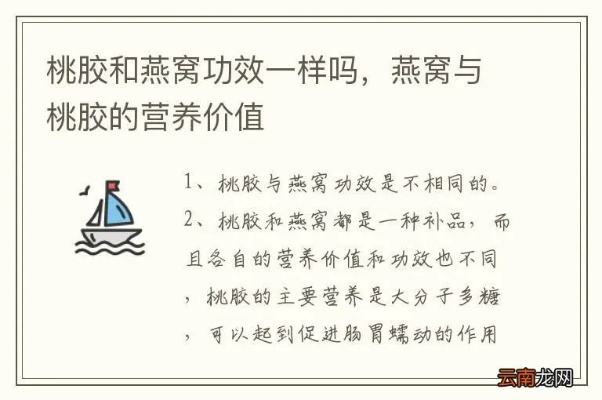 桃胶和燕窝功效一样吗，燕窝与桃胶的营养价值

1、桃胶与燕窝功效是不相同的。

2、桃胶和燕窝都是一种补品，而且各自的营养价值和功效也不同，桃胶的主要营养是大分子多糖，可以起到促进肠胃蠕动的作用

云南龙网